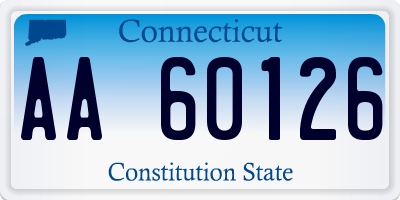 Connecticut

AA 60126

Constitution State